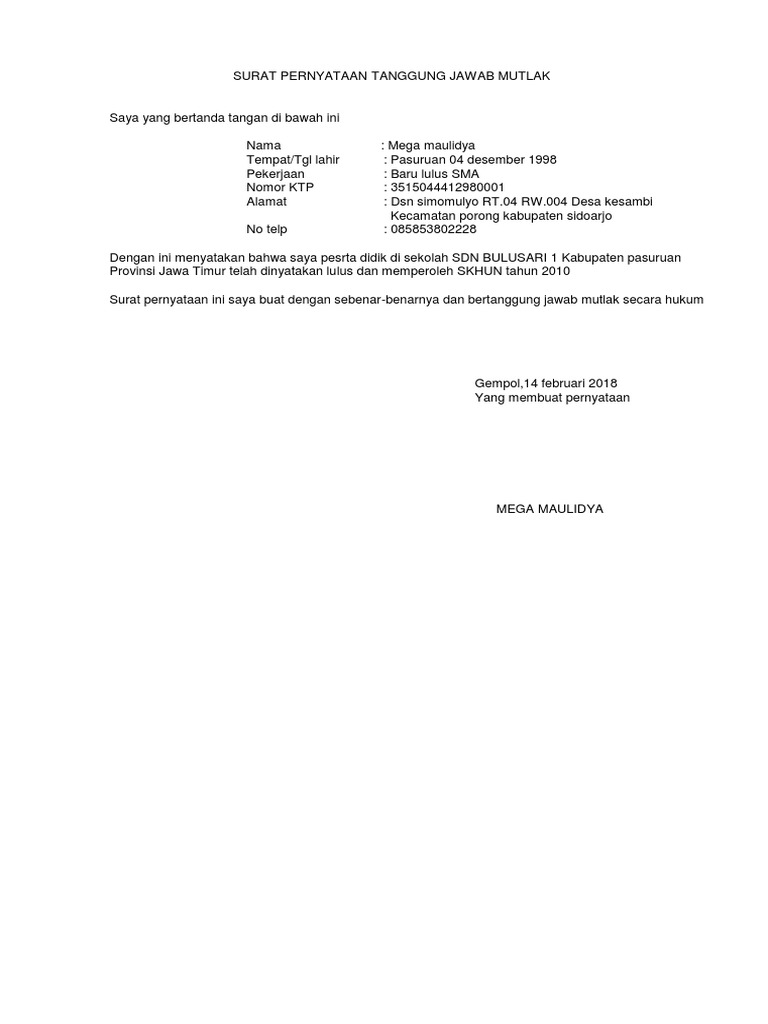 SURAT PERNYATAAN TANGGUNG JAWAB MUTLAK

Saya yang bertanda tangan di bawah ini

Nama : Mega maulidya
Tempat/Tgl lahir : Pasuruan 04 desember 1998
Pekerjaan : Baru lulus SMA
Nomor KTP : 3515044412980001
Alamat : Dsn simomulyo RT.04 RW.004 Desa kesambi Kecamatan porong kabupaten sidoarjo
No telp : 085853802228

Dengan ini menyatakan bahwa saya pesrta didik di sekolah SDN BULUSARI 1 Kabupaten pasuruan Provinsi Jawa Timur telah dinyatakan lulus dan memperoleh SKHUN tahun 2010

Surat pernyataan ini saya buat dengan sebenar-benarnya dan bertanggung jawab mutlak secara hukum

Gempol,14 februari 2018
Yang membuat pernyataan

MEGA MAULIDYA